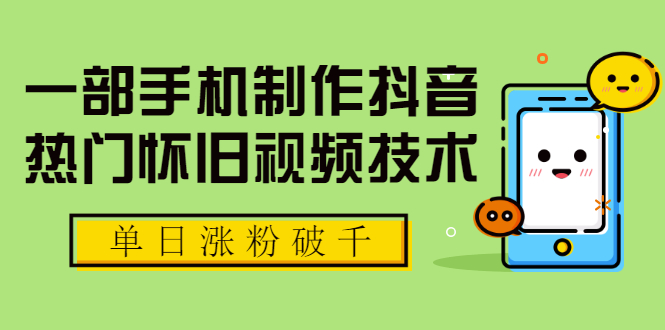 一部手机制作抖音
热门怀旧视频技术

单日涨粉破千